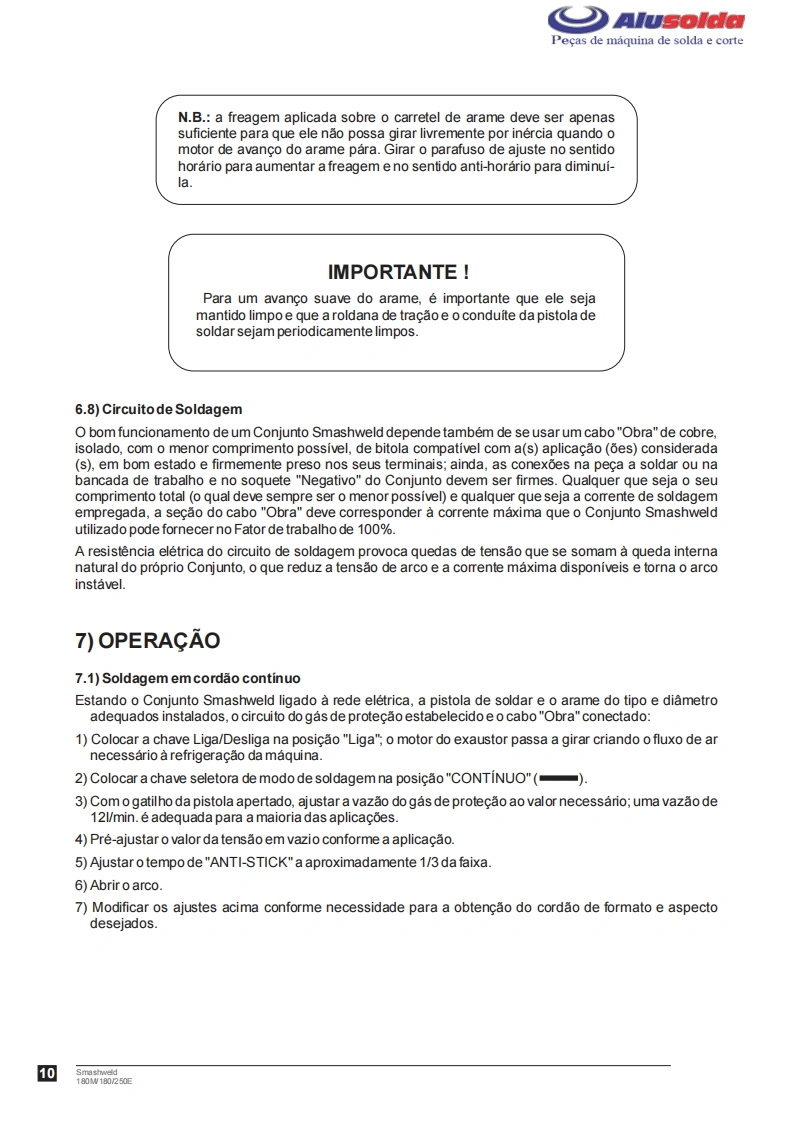 Alusolda
Peças de máquina de solda e corte

N.B.: a freagem aplicada sobre o carretel de arame deve ser apenas suficiente para que ele não possa girar livremente por inércia quando o motor de avanço do arame pára. Girar o parafuso de ajuste no sentido horário para aumentar a freagem e no sentido anti-horário para diminuí-la.

IMPORTANTE !

Para um avanço suave do arame, é importante que ele seja mantido limpo e que a roldana de tração e o conduíte da pistola de soldar sejam periodicamente limpos.

6.8) Circuito de Soldagem

O bom funcionamento de um Conjunto Smashweld depende também de se usar um cabo "Obra" de cobre, isolado, com o menor comprimento possível, de bitola compatível com a(s) aplicação (ões) considerada (s), em bom estado e firmemente preso nos seus terminais; ainda, as conexões na peça a soldar ou na bancada de trabalho e no soquete "Negativo" do Conjunto devem ser firmes. Qualquer que seja o seu comprimento total (o qual deve sempre ser o menor possível) e qualquer que seja a corrente de soldagem empregada, a seção do cabo "Obra" deve corresponder à corrente máxima que o Conjunto Smashweld utilizado pode fornecer no Fator de trabalho de 100%.

A resistência elétrica do circuito de soldagem provoca quedas de tensão que se somam à queda interna natural do próprio Conjunto, o que reduz a tensão de arco e a corrente máxima disponíveis e torna o arco instável.

7) OPERAÇÃO

7.1) Soldagem em cordão contínuo

Estando o Conjunto Smashweld ligado à rede elétrica, a pistola de soldar e o arame do tipo e diâmetro adequados instalados, o circuito do gás de proteção estabelecido e o cabo "Obra" conectado:

1) Colocar a chave Liga/Desliga na posição "Liga"; o motor do exaustor passa a girar criando o fluxo de ar necessário à refrigeração da máquina.

2) Colocar a chave seletora de modo de soldagem na posição "CONTÍNUO" (▬▬).

3) Com o gatilho da pistola apertado, ajustar a vazão do gás de proteção ao valor necessário; uma vazão de 12l/min. é adequada para a maioria das aplicações.

4) Pré-ajustar o valor da tensão em vazio conforme a aplicação.

5) Ajustar o tempo de "ANTI-STICK" a aproximadamente 1/3 da faixa.

6) Abrir o arco.

7) Modificar os ajustes acima conforme necessidade para a obtenção do cordão de formato e aspecto desejados.

10
Smashweld
180M/180/250E